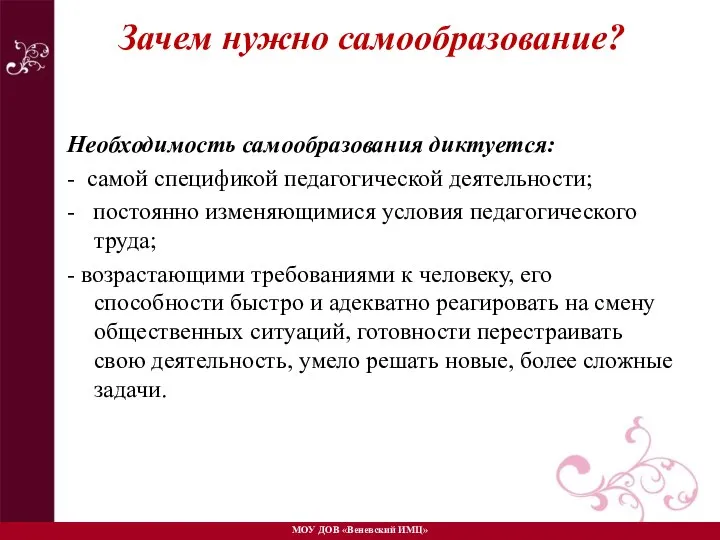 Зачем нужно самообразование?

Необходимость самообразования диктуется:

- самой спецификой педагогической деятельности;

- постоянно изменяющимися условия педагогического труда;

- возрастающими требованиями к человеку, его способности быстро и адекватно реагировать на смену общественных ситуаций, готовности перестраивать свою деятельность, умело решать новые, более сложные задачи.

МОУ ДОВ «Веневский ИМЦ»